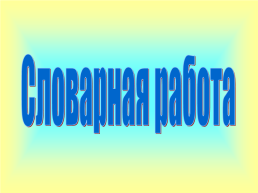 Словарная работа